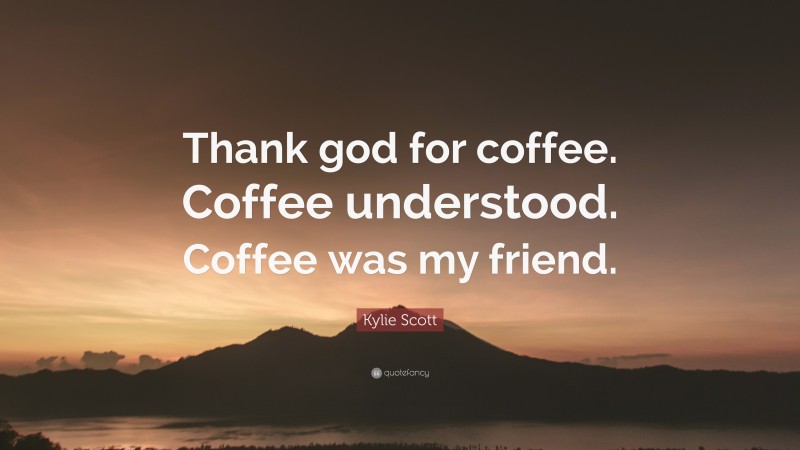 Thank god for coffee. Coffee understood. Coffee was my friend.

Kylie Scott

quotefancy